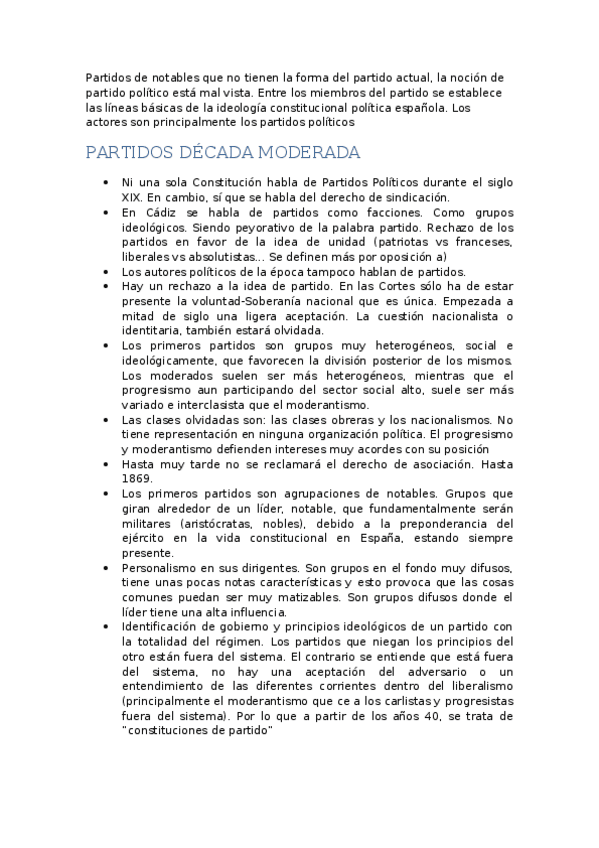 Partidos de notables que no tienen la forma del partido actual, la noción de partido político está mal vista. Entre los miembros del partido se establece las líneas básicas de la ideología constitucional política española. Los actores son principalmente los partidos políticos

PARTIDOS DÉCADA MODERADA

• Ni una sola Constitución habla de Partidos Políticos durante el siglo XIX. En cambio, sí que se habla del derecho de sindicación.
• En Cádiz se habla de partidos como facciones. Como grupos ideológicos. Siendo peyorativo de la palabra partido. Rechazo de los partidos en favor de la idea de unidad (patriotas vs franceses, liberales vs absolutistas... Se definen más por oposición a)
• Los autores políticos de la época tampoco hablan de partidos.
• Hay un rechazo a la idea de partido. En las Cortes sólo ha de estar presente la voluntad-Soberanía nacional que es única. Empezada a mitad de siglo una ligera aceptación. La cuestión nacionalista o identitaria, también estará olvidada.
• Los primeros partidos son grupos muy heterogéneos, social e ideológicamente, que favorecen la división posterior de los mismos. Los moderados suelen ser más heterogéneos, mientras que el progresismo aun participando del sector social alto, suele ser más variado e interclasista que el moderantismo.
• Las clases olvidadas son: las clases obreras y los nacionalismos. No tiene representación en ninguna organización política. El progresismo y moderantismo defienden intereses muy acordes con su posición
• Hasta muy tarde no se reclamará el derecho de asociación. Hasta 1869.
• Los primeros partidos son agrupaciones de notables. Grupos que giran alrededor de un líder, notable, que fundamentalmente serán militares (aristócratas, nobles), debido a la preponderancia del ejército en la vida constitucional en España, estando siempre presente.
• Personalismo en sus dirigentes. Son grupos en el fondo muy difusos, tiene unas pocas notas características y esto provoca que las cosas comunes puedan ser muy matizables. Son grupos difusos donde el líder tiene una alta influencia.
• Identificación de gobierno y principios ideológicos de un partido con la totalidad del régimen. Los partidos que niegan los principios del otro están fuera del sistema. El contrario se entiende que está fuera del sistema, no hay una aceptación del adversario o un entendimiento de las diferentes corrientes dentro del liberalismo (principalmente el moderantismo que ce a los carlistas y progresistas fuera del sistema). Por lo que a partir de los años 40, se trata de "constituciones de partido"